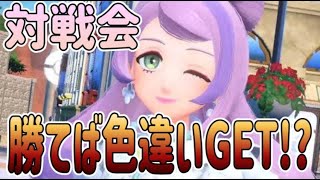 対戦会

勝てば色違いGET!?